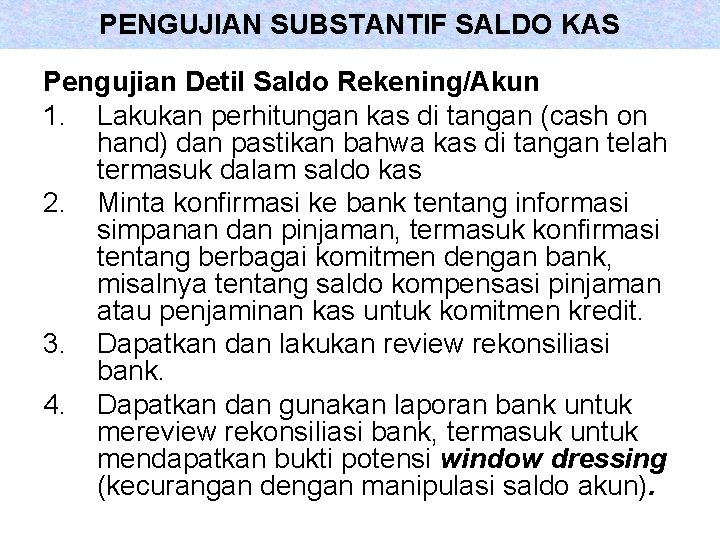 PENGUJIAN SUBSTANTIF SALDO KAS

Pengujian Detil Saldo Rekening/Akun

1. Lakukan perhitungan kas di tangan (cash on hand) dan pastikan bahwa kas di tangan telah termasuk dalam saldo kas
2. Minta konfirmasi ke bank tentang informasi simpanan dan pinjaman, termasuk konfirmasi tentang berbagai komitmen dengan bank, misalnya tentang saldo kompensasi pinjaman atau penjaminan kas untuk komitmen kredit.
3. Dapatkan dan lakukan review rekonsiliasi bank.
4. Dapatkan dan gunakan laporan bank untuk mereview rekonsiliasi bank, termasuk untuk mendapatkan bukti potensi window dressing (kecurangan dengan manipulasi saldo akun).